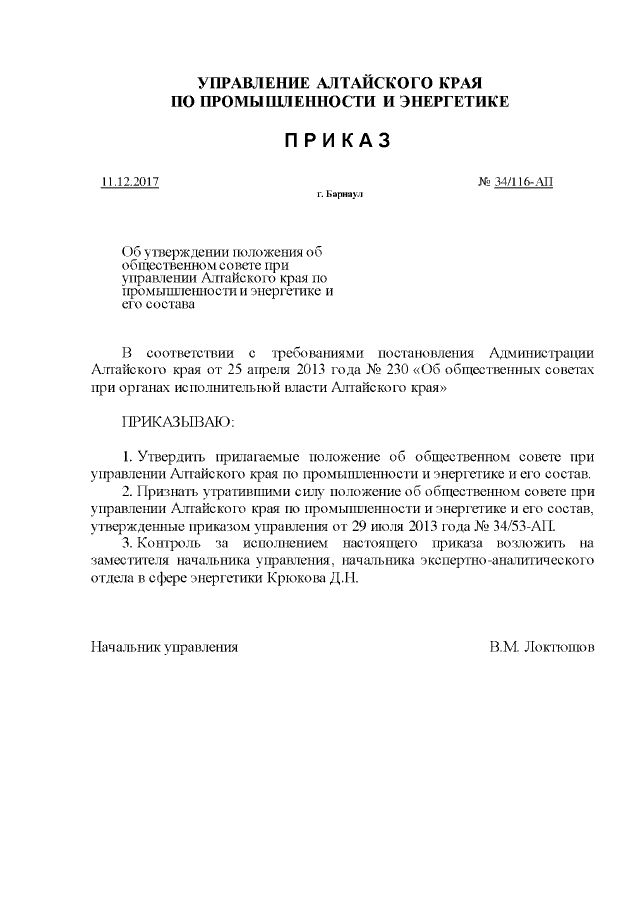 УПРАВЛЕНИЕ АЛТАЙСКОГО КРАЯ
ПО ПРОМЫШЛЕННОСТИ И ЭНЕРГЕТИКЕ

П Р И К А З

11.12.2017

№ 34/116-АП

г. Барнаул

Об утверждении положения об общественном совете при управлении Алтайского края по промышленности и энергетике и его состава

В соответствии с требованиями постановления Администрации Алтайского края от 25 апреля 2013 года № 230 «Об общественных советах при органах исполнительной власти Алтайского края»

ПРИКАЗЫВАЮ:

1. Утвердить прилагаемые положение об общественном совете при управлении Алтайского края по промышленности и энергетике и его состав.
2. Признать утратившими силу положение об общественном совете при управлении Алтайского края по промышленности и энергетике и его состав, утвержденные приказом управления от 29 июля 2013 года № 34/53-АП.
3. Контроль за исполнением настоящего приказа возложить на заместителя начальника управления, начальника экспертно-аналитического отдела в сфере энергетики Крюкова Д.Н.

Начальник управления

В.М. Локтюшов